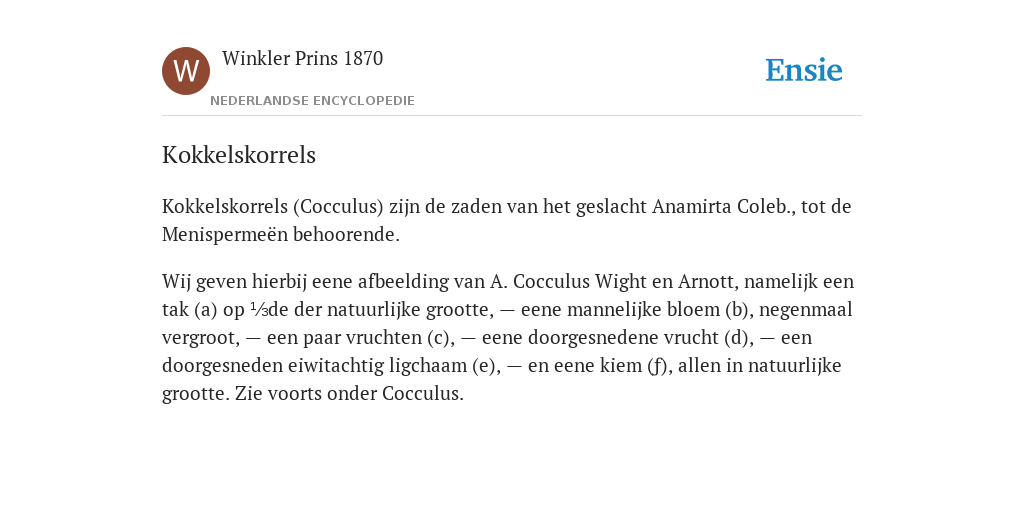 W

Winkler Prins 1870

NEDERLANDSE ENCYCLOPEDIE

Ensie

Kokkelskorrels

Kokkelskorrels (Cocculus) zijn de zaden van het geslacht Anamirta Coleb., tot de Menispermeën behoorende.

Wij geven hierbij eene afbeelding van A. Cocculus Wight en Arnott, namelijk een tak (a) op ⅓de der natuurlijke grootte, — eene mannelijke bloem (b), negenmaal vergroot, — een paar vruchten (c), — eene doorgesnedene vrucht (d), — een doorgesneden eiwitachtig ligchaam (e), — en eene kiem (f), allen in natuurlijke grootte. Zie voorts onder Cocculus.